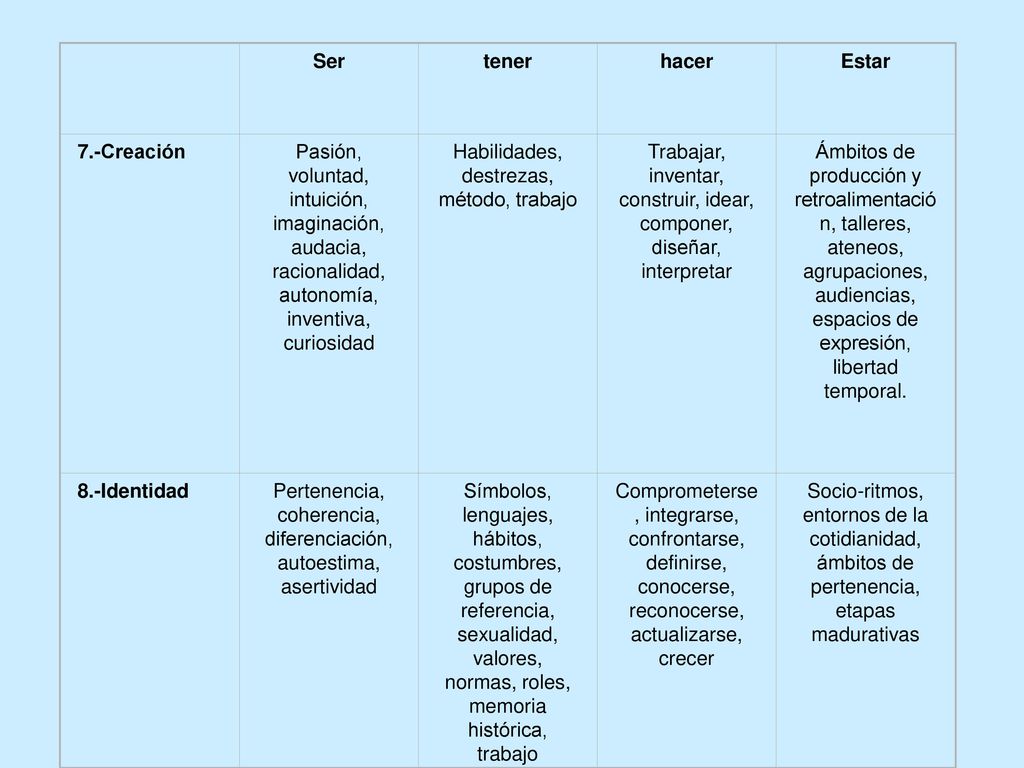 | | Ser | tener | hacer | Estar |
|---|---|---|---|---|
| 7.-Creación | Pasión, voluntad, intuición, imaginación, audacia, racionalidad, autonomía, inventiva, curiosidad | Habilidades, destrezas, método, trabajo | Trabajar, inventar, construir, idear, componer, diseñar, interpretar | Ámbitos de producción y retroalimentación, talleres, ateneos, agrupaciones, audiencias, espacios de expresión, libertad temporal. |
| 8.-Identidad | Pertenencia, coherencia, diferenciación, autoestima, asertividad | Símbolos, lenguajes, hábitos, costumbres, grupos de referencia, sexualidad, valores, normas, roles, memoria histórica, trabajo | Comprometerse, integrarse, confrontarse, definirse, conocerse, reconocerse, actualizarse, crecer | Socio-ritmos, entornos de la cotidianidad, ámbitos de pertenencia, etapas madurativas |